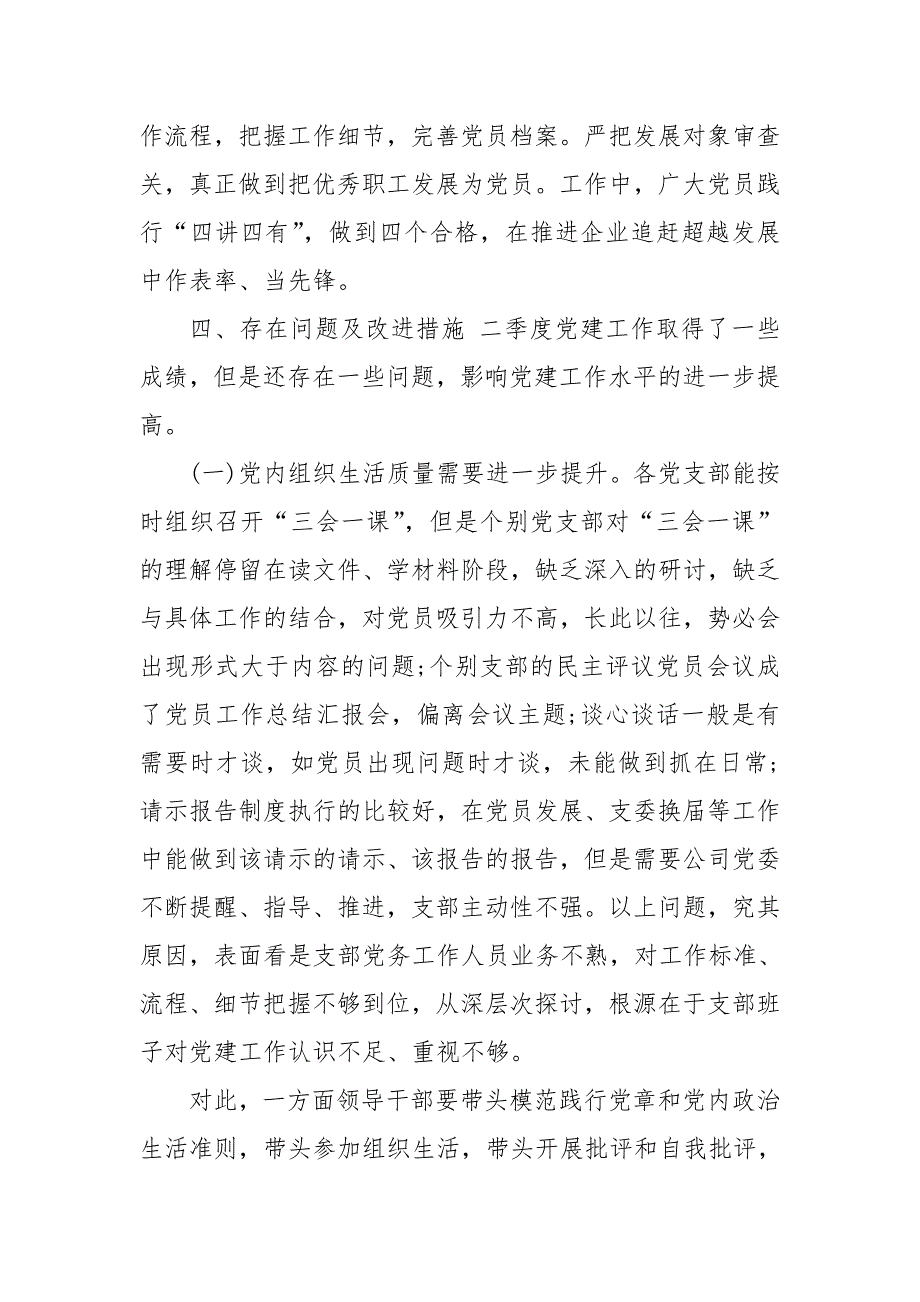 作流程，把握工作细节，完善党员档案。严把发展对象审查关，真正做到把优秀职工发展为党员。工作中，广大党员践行“四讲四有”，做到四个合格，在推进企业追赶超越发展中作表率、当先锋。

四、存在问题及改进措施 二季度党建工作取得了一些成绩，但是还存在一些问题，影响党建工作水平的进一步提高。

(一)党内组织生活质量需要进一步提升。各党支部能按时组织召开“三会一课”，但是个别党支部对“三会一课”的理解停留在读文件、学材料阶段，缺乏深入的研讨，缺乏与具体工作的结合，对党员吸引力不高，长此以往，势必会出现形式大于内容的问题;个别支部的民主评议党员会议成了党员工作总结汇报会，偏离会议主题;谈心谈话一般是有需要时才谈，如党员出现问题时才谈，未能做到抓在日常;请示报告制度执行的比较好，在党员发展、支委换届等工作中能做到该请示的请示、该报告的报告，但是需要公司党委不断提醒、指导、推进，支部主动性不强。以上问题，究其原因，表面看是支部党务工作人员业务不熟，对工作标准、流程、细节把握不够到位，从深层次探讨，根源在于支部班子对党建工作认识不足、重视不够。

对此，一方面领导干部要带头模范践行党章和党内政治生活准则，带头参加组织生活，带头开展批评和自我批评，